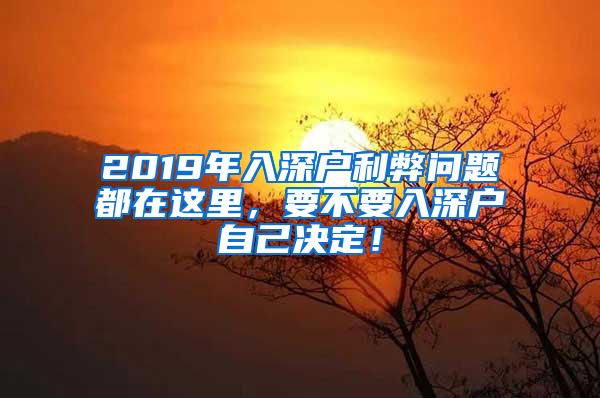 2019年入深户利弊问题都在这里，要不要入深户自己决定！